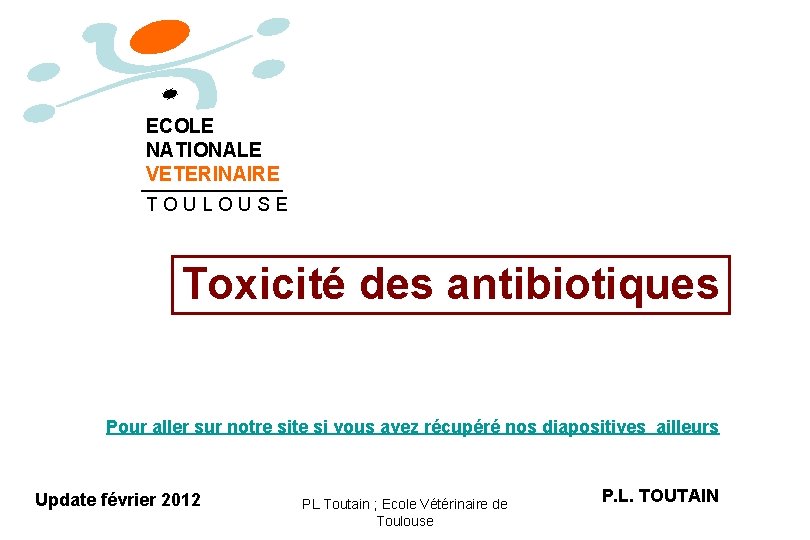 ECOLE
NATIONALE
VETERINAIRE
TOULOUSE

Toxicité des antibiotiques

Pour aller sur notre site si vous avez récupéré nos diapositives ailleurs

Update février 2012

PL Toutain ; Ecole Vétérinaire de Toulouse

P.L. TOUTAIN